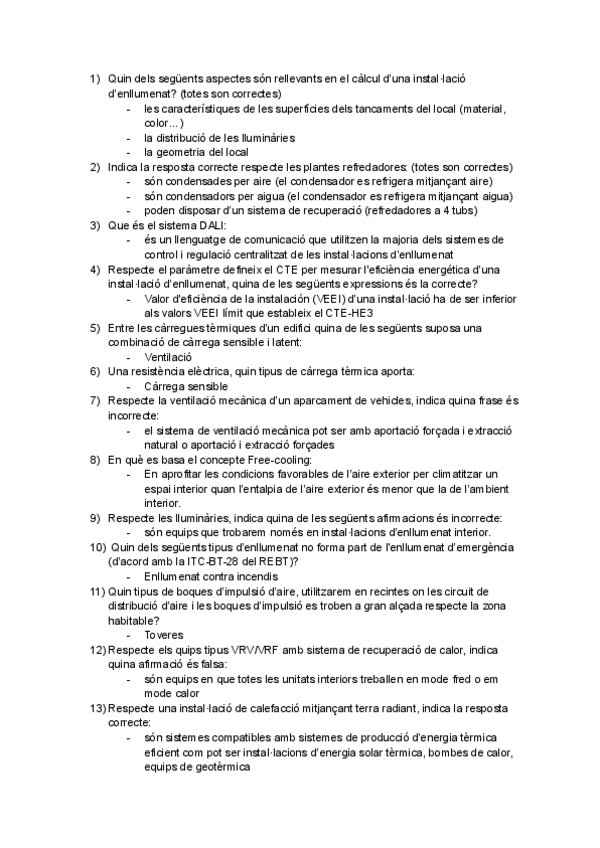 1) Quin dels següents aspectes són rellevants en el càlcul d'una instal·lació d'enllumenat? (totes son correctes)
- les característiques de les superfícies dels tancaments del local (material, color...)
- la distribució de les lluminàries
- la geometria del local
2) Indica la resposta correcte respecte les plantes refredadores: (totes son correctes)
- són condensades per aire (el condensador es refrigera mitjançant aire)
- són condensadors per aigua (el condensador es refrigera mitjançant aigua)
- poden disposar d'un sistema de recuperació (refredadores a 4 tubs)
3) Que és el sistema DALI:
- és un llenguatge de comunicació que utilitzen la majoria dels sistemes de control i regulació centralitzat de les instal·lacions d'enllumenat
4) Respecte el paràmetre defineix el CTE per mesurar l'eficiència energética d'una instal·lació d'enllumenat, quina de les següents expressions és la correcte?
- Valor d'eficiència de la instalación (VEEI) d'una instal·lació ha de ser inferior als valors VEEI límit que estableix el CTE-HE3
5) Entre les càrregues tèrmiques d'un edifici quina de les següents suposa una combinació de càrrega sensible i latent:
- Ventilació
6) Una resistència elèctrica, quin tipus de càrrega tèrmica aporta:
- Càrrega sensible
7) Respecte la ventilació mecànica d'un aparcament de vehicles, indica quina frase és incorrecte:
- el sistema de ventilació mecànica pot ser amb aportació forçada i extracció natural o aportació i extracció forçades
8) En què es basa el concepte Free-cooling:
- En aprofitar les condicions favorables de l'aire exterior per climatitzar un espai interior quan l'entalpia de l'aire exterior és menor que la de l'ambient interior.
9) Respecte les lluminàries, indica quina de les següents afirmacions és incorrecte:
- són equips que trobarem només en instal·lacions d'enllumenat interior.
10) Quin dels següents tipus d'enllumenat no forma part de l'enllumenat d'emergència (d'acord amb la ITC-BT-28 del REBT)?
- Enllumenat contra incendis
11) Quin tipus de boques d'impulsió d'aire, utilitzarem en recintes on les circuit de distribució d'aire i les boques d'impulsió es troben a gran alçada respecte la zona habitable?
- Toveres
12) Respecte els quips tipus VRV/VRF amb sistema de recuperació de calor, indica quina afirmació és falsa:
- són equips en que totes les unitats interiors treballen en mode fred o em mode calor
13) Respecte una instal·lació de calefacció mitjançant terra radiant, indica la resposta correcte:
- són sistemes compatibles amb sistemes de producció d'energia tèrmica eficient com pot ser instal·lacions d'energia solar tèrmica, bombes de calor, equips de geotèrmica